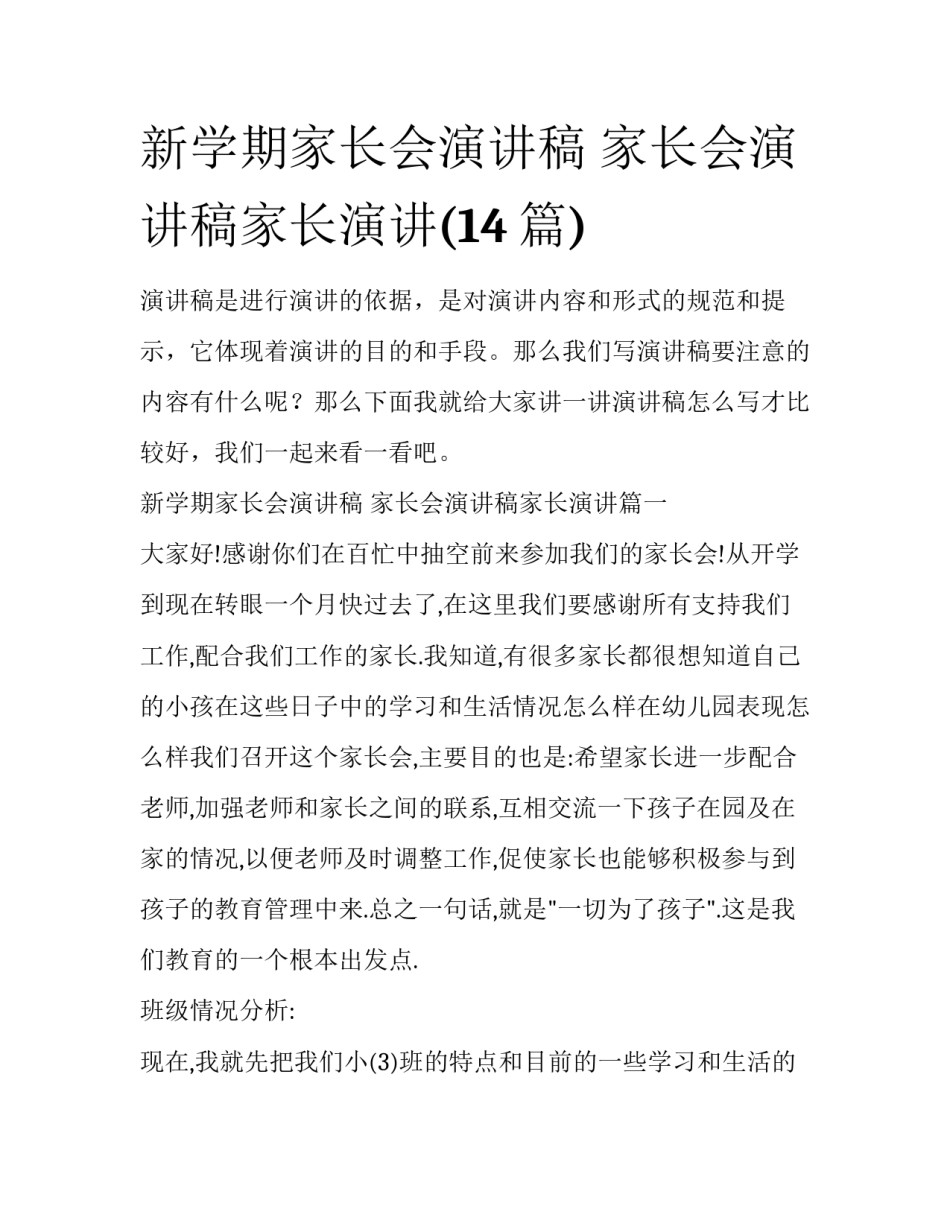 新学期家长会演讲稿 家长会演讲稿家长演讲(14 篇)

演讲稿是进行演讲的依据，是对演讲内容和形式的规范和提示，它体现着演讲的目的和手段。那么我们写演讲稿要注意的内容有什么呢？那么下面我就给大家讲一讲演讲稿怎么写才比较好，我们一起来看一看吧。

新学期家长会演讲稿 家长会演讲稿家长演讲篇一

大家好!感谢你们在百忙中抽空前来参加我们的家长会!从开学到现在转眼一个月快过去了,在这里我们要感谢所有支持我们工作,配合我们工作的家长.我知道,有很多家长都很想知道自己的小孩在这些日子中的学习和生活情况怎么样在幼儿园表现怎么样我们召开这个家长会,主要目的也是:希望家长进一步配合老师,加强老师和家长之间的联系,互相交流一下孩子在园及在家的情况,以便老师及时调整工作,促使家长也能够积极参与到孩子的教育管理中来.总之一句话,就是"一切为了孩子".这是我们教育的一个根本出发点.

班级情况分析:

现在,我就先把我们小(3)班的特点和目前的一些学习和生活的